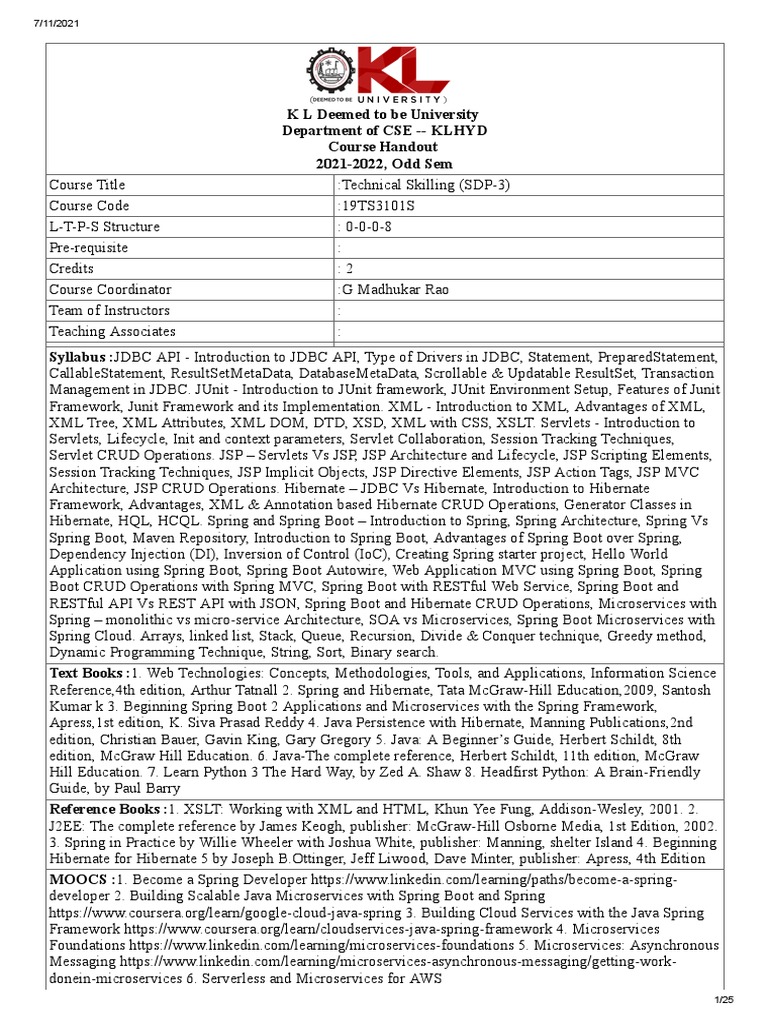 7/11/2021

KL
(DEEMED TO BE UNIVERSITY)

K L Deemed to be University
Department of CSE -- KLHYD
Course Handout
2021-2022, Odd Sem

| Course Title | :Technical Skilling (SDP-3) |
|---|---|
| Course Code | :19TS3101S |
| L-T-P-S Structure | : 0-0-0-8 |
| Pre-requisite | : |
| Credits | : 2 |
| Course Coordinator | :G Madhukar Rao |
| Team of Instructors | : |
| Teaching Associates | : |

Syllabus :JDBC API - Introduction to JDBC API, Type of Drivers in JDBC, Statement, PreparedStatement, CallableStatement, ResultSetMetaData, DatabaseMetaData, Scrollable & Updatable ResultSet, Transaction Management in JDBC. JUnit - Introduction to JUnit framework, JUnit Environment Setup, Features of Junit Framework, Junit Framework and its Implementation. XML - Introduction to XML, Advantages of XML, XML Tree, XML Attributes, XML DOM, DTD, XSD, XML with CSS, XSLT. Servlets - Introduction to Servlets, Lifecycle, Init and context parameters, Servlet Collaboration, Session Tracking Techniques, Servlet CRUD Operations. JSP – Servlets Vs JSP, JSP Architecture and Lifecycle, JSP Scripting Elements, Session Tracking Techniques, JSP Implicit Objects, JSP Directive Elements, JSP Action Tags, JSP MVC Architecture, JSP CRUD Operations. Hibernate – JDBC Vs Hibernate, Introduction to Hibernate Framework, Advantages, XML & Annotation based Hibernate CRUD Operations, Generator Classes in Hibernate, HQL, HCQL. Spring and Spring Boot – Introduction to Spring, Spring Architecture, Spring Vs Spring Boot, Maven Repository, Introduction to Spring Boot, Advantages of Spring Boot over Spring, Dependency Injection (DI), Inversion of Control (IoC), Creating Spring starter project, Hello World Application using Spring Boot, Spring Boot Autowire, Web Application MVC using Spring Boot, Spring Boot CRUD Operations with Spring MVC, Spring Boot with RESTful Web Service, Spring Boot and RESTful API Vs REST API with JSON, Spring Boot and Hibernate CRUD Operations, Microservices with Spring – monolithic vs micro-service Architecture, SOA vs Microservices, Spring Boot Microservices with Spring Cloud. Arrays, linked list, Stack, Queue, Recursion, Divide & Conquer technique, Greedy method, Dynamic Programming Technique, String, Sort, Binary search.

Text Books :1. Web Technologies: Concepts, Methodologies, Tools, and Applications, Information Science Reference,4th edition, Arthur Tatnall 2. Spring and Hibernate, Tata McGraw-Hill Education,2009, Santosh Kumar k 3. Beginning Spring Boot 2 Applications and Microservices with the Spring Framework, Apress,1st edition, K. Siva Prasad Reddy 4. Java Persistence with Hibernate, Manning Publications,2nd edition, Christian Bauer, Gavin King, Gary Gregory 5. Java: A Beginner's Guide, Herbert Schildt, 8th edition, McGraw Hill Education. 6. Java-The complete reference, Herbert Schildt, 11th edition, McGraw Hill Education. 7. Learn Python 3 The Hard Way, by Zed A. Shaw 8. Headfirst Python: A Brain-Friendly Guide, by Paul Barry

Reference Books :1. XSLT: Working with XML and HTML, Khun Yee Fung, Addison-Wesley, 2001. 2. J2EE: The complete reference by James Keogh, publisher: McGraw-Hill Osborne Media, 1st Edition, 2002. 3. Spring in Practice by Willie Wheeler with Joshua White, publisher: Manning, shelter Island 4. Beginning Hibernate for Hibernate 5 by Joseph B.Ottinger, Jeff Liwood, Dave Minter, publisher: Apress, 4th Edition

MOOCS :1. Become a Spring Developer https://www.linkedin.com/learning/paths/become-a-spring-developer 2. Building Scalable Java Microservices with Spring Boot and Spring https://www.coursera.org/learn/google-cloud-java-spring 3. Building Cloud Services with the Java Spring Framework https://www.coursera.org/learn/cloudservices-java-spring-framework 4. Microservices Foundations https://www.linkedin.com/learning/microservices-foundations 5. Microservices: Asynchronous Messaging https://www.linkedin.com/learning/microservices-asynchronous-messaging/getting-work-donein-microservices 6. Serverless and Microservices for AWS

1/25